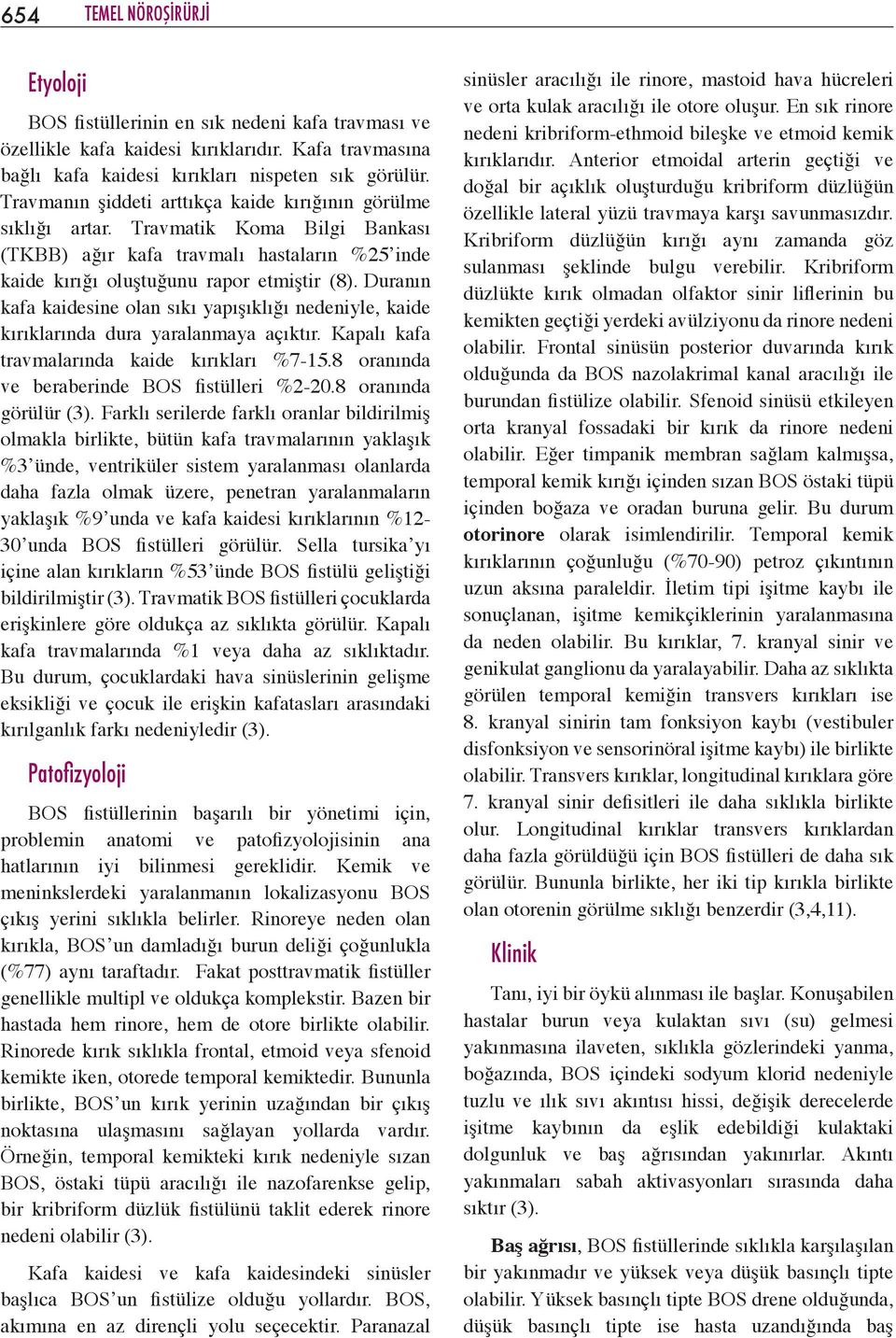 654 TEMEL NÖROŞİRÜRJİ

Etyoloji

BOS fistüllerinin en sık nedeni kafa travması ve özellikle kafa kaidesi kırıklarıdır. Kafa travmasına bağlı kafa kaidesi kırıkları nispeten sık görülür. Travmanın şiddeti arttıkça kaide kırığının görülme sıklığı artar. Travmatik Koma Bilgi Bankası (TKBB) ağır kafa travmalı hastaların %25'inde kaide kırığı oluştuğunu rapor etmiştir (8). Duranın kafa kaidesine olan sıkı yapışıklığı nedeniyle, kaide kırıklarında dura yaralanmaya açıktır. Kapalı kafa travmalarında kaide kırıkları %7-15.8 oranında ve beraberinde BOS fistülleri %2-20.8 oranında görülür (3). Farklı serilerde farklı oranlar bildirilmiş olmakla birlikte, bütün kafa travmalarının yaklaşık %3'ünde, ventriküler sistem yaralanması olanlarda daha fazla olmak üzere, penetran yaralanmaların yaklaşık %9'unda ve kafa kaidesi kırıklarının %12-30'unda BOS fistülleri görülür. Sella tursika'yı içine alan kırıkların %53'ünde BOS fistülü geliştiği bildirilmiştir (3). Travmatik BOS fistülleri çocuklarda erişkinlere göre oldukça az sıklıkta görülür. Kapalı kafa travmalarında %1 veya daha az sıklıktadır. Bu durum, çocuklardaki hava sinüslerinin gelişme eksikliği ve çocuk ile erişkin kafatasları arasındaki kırılganlık farkı nedeniyledir (3).

Patofizyoloji

BOS fistüllerinin başarılı bir yönetimi için, problemin anatomi ve patofizyolojisinin ana hatlarının iyi bilinmesi gereklidir. Kemik ve meninkslerdeki yaralanmanın lokalizasyonu BOS çıkış yerini sıklıkla belirler. Rinoreye neden olan kırıkla, BOS'un damladığı burun deliği çoğunlukla (%77) aynı taraftadır. Fakat posttravmatik fistüller genellikle multipl ve oldukça komplekstir. Bazen bir hastada hem rinore, hem de otore birlikte olabilir. Rinorede kırık sıklıkla frontal, etmoid veya sfenoid kemikte iken, otorede temporal kemiktedir. Bununla birlikte, BOS'un kırık yerinin uzağından bir çıkış noktasına ulaşmasını sağlayan yollarda vardır. Örneğin, temporal kemikteki kırık nedeniyle sızan BOS, östaki tüpü aracılığı ile nazofarenkse gelip, bir kribriform düzlük fistülünü taklit ederek rinore nedeni olabilir (3).

Kafa kaidesi ve kafa kaidesindeki sinüsler başlıca BOS'un fistülize olduğu yollardır. BOS, akımına en az dirençli yolu seçecektir. Paranazal sinüsler aracılığı ile rinore, mastoid hava hücreleri ve orta kulak aracılığı ile otore oluşur. En sık rinore nedeni kribriform-ethmoid bileşke ve etmoid kemik kırıklarıdır. Anterior etmoidal arterin geçtiği ve doğal bir açıklık oluşturduğu kribriform düzlüğün özellikle lateral yüzü travmaya karşı savunmasızdır. Kribriform düzlüğün kırığı aynı zamanda göz sulanması şeklinde bulgu verebilir. Kribriform düzlükte kırık olmadan olfaktor sinir liflerinin bu kemikten geçtiği yerdeki avülziyonu da rinore nedeni olabilir. Frontal sinüsün posterior duvarında kırık olduğunda da BOS nazolakrimal kanal aracılığı ile burundan fistülize olabilir. Sfenoid sinüsü etkileyen orta kranyal fossadaki bir kırık da rinore nedeni olabilir. Eğer timpanik membran sağlam kalmışsa, temporal kemik kırığı içinden sızan BOS östaki tüpü içinden boğaza ve oradan buruna gelir. Bu durum otorinore olarak isimlendirilir. Temporal kemik kırıklarının çoğunluğu (%70-90) petroz çıkıntının uzun aksına paraleldir. İletim tipi işitme kaybı ile sonuçlanan, işitme kemikçiklerinin yaralanmasına da neden olabilir. Bu kırıklar, 7. kranyal sinir ve genikulat ganglionu da yaralayabilir. Daha az sıklıkta görülen temporal kemiğin transvers kırıkları ise 8. kranyal sinirin tam fonksiyon kaybı (vestibuler disfonksiyon ve sensorinöral işitme kaybı) ile birlikte olabilir. Transvers kırıklar, longitudinal kırıklara göre 7. kranyal sinir defisitleri ile daha sıklıkla birlikte olur. Longitudinal kırıklar transvers kırıklardan daha fazla görüldüğü için BOS fistülleri de daha sık görülür. Bununla birlikte, her iki tip kırıkla birlikte olan otorenin görülme sıklığı benzerdir (3,4,11).

Klinik

Tanı, iyi bir öykü alınması ile başlar. Konuşabilen hastalar burun veya kulaktan sıvı (su) gelmesi yakınmasına ilaveten, sıklıkla gözlerindeki yanma, boğazında, BOS içindeki sodyum klorid nedeniyle tuzlu ve ılık sıvı akıntısı hissi, değişik derecelerde işitme kaybının da eşlik edebildiği kulaktaki dolgunluk ve baş ağrısından yakınırlar. Akıntı yakınmaları sabah aktivasyonları sırasında daha sıktır (3).

Baş ağrısı, BOS fistüllerinde sıklıkla karşılaşılan bir yakınmadır ve yüksek veya düşük basınçlı tipte olabilir. Yüksek basınçlı tipte BOS drene olduğunda, düşük basınçlı tipte ise hasta uzandığında baş